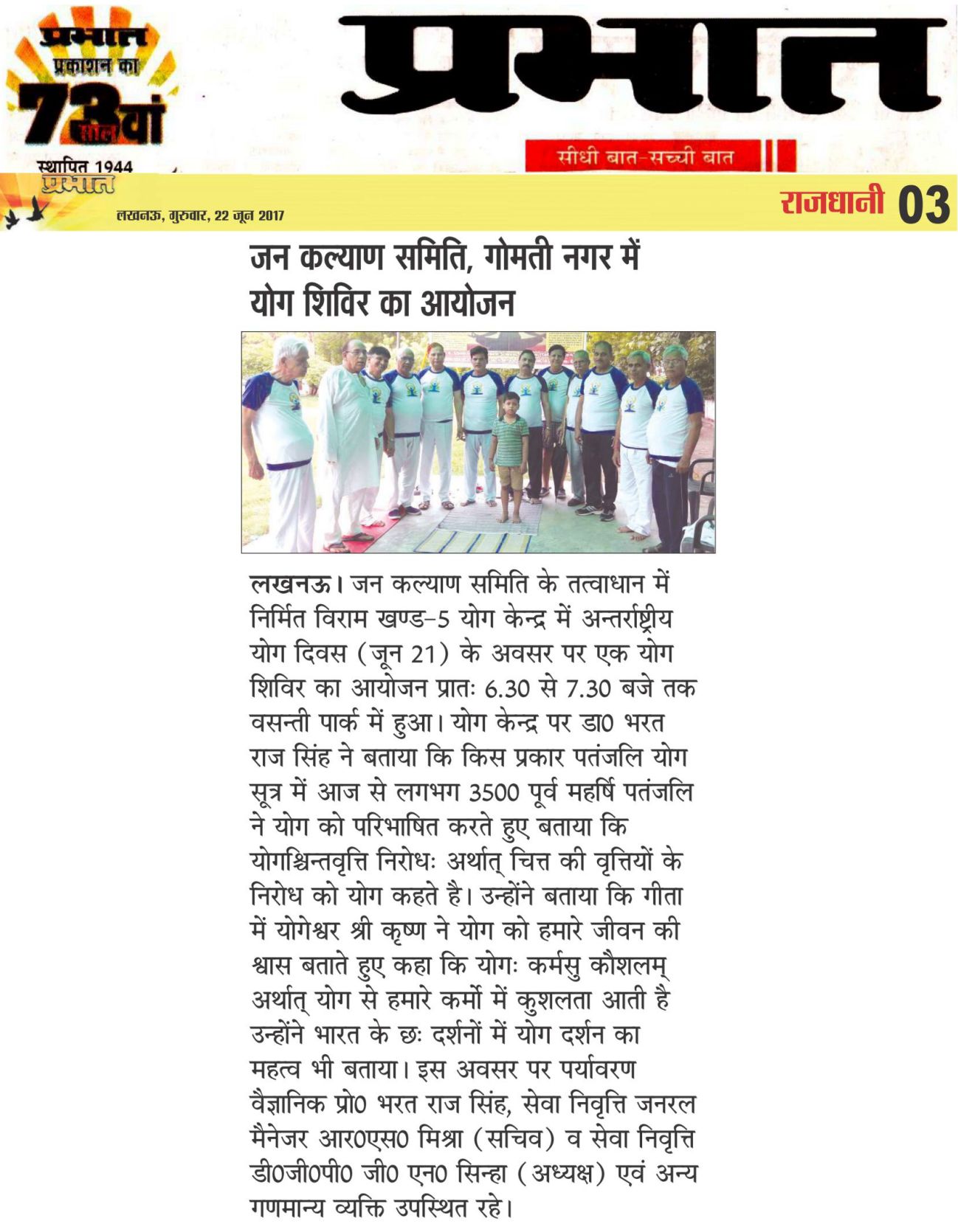 प्रभात प्रकाशन का 73वां साल
स्थापित 1944

प्रभात

सीधी बात-सच्ची बात

प्रभात
लखनऊ, गुरुवार, 22 जून 2017

राजधानी 03

जन कल्याण समिति, गोमती नगर में योग शिविर का आयोजन

लखनऊ। जन कल्याण समिति के तत्वाधान में निर्मित विराम खण्ड-5 योग केन्द्र में अन्तर्राष्ट्रीय योग दिवस (जून 21) के अवसर पर एक योग शिविर का आयोजन प्रातः 6.30 से 7.30 बजे तक वसन्ती पार्क में हुआ। योग केन्द्र पर डा0 भरत राज सिंह ने बताया कि किस प्रकार पतंजलि योग सूत्र में आज से लगभग 3500 पूर्व महर्षि पतंजलि ने योग को परिभाषित करते हुए बताया कि योगश्चिन्तवृत्ति निरोधः अर्थात् चित्त की वृत्तियों के निरोध को योग कहते है। उन्होंने बताया कि गीता में योगेश्वर श्री कृष्ण ने योग को हमारे जीवन की श्वास बताते हुए कहा कि योगः कर्मसु कौशलम् अर्थात् योग से हमारे कर्मो में कुशलता आती है उन्होंने भारत के छः दर्शनों में योग दर्शन का महत्व भी बताया। इस अवसर पर पर्यावरण वैज्ञानिक प्रो0 भरत राज सिंह, सेवा निवृत्ति जनरल मैनेजर आर0एस0 मिश्रा (सचिव) व सेवा निवृत्ति डी0जी0पी0 जी0 एन0 सिन्हा (अध्यक्ष) एवं अन्य गणमान्य व्यक्ति उपस्थित रहे।